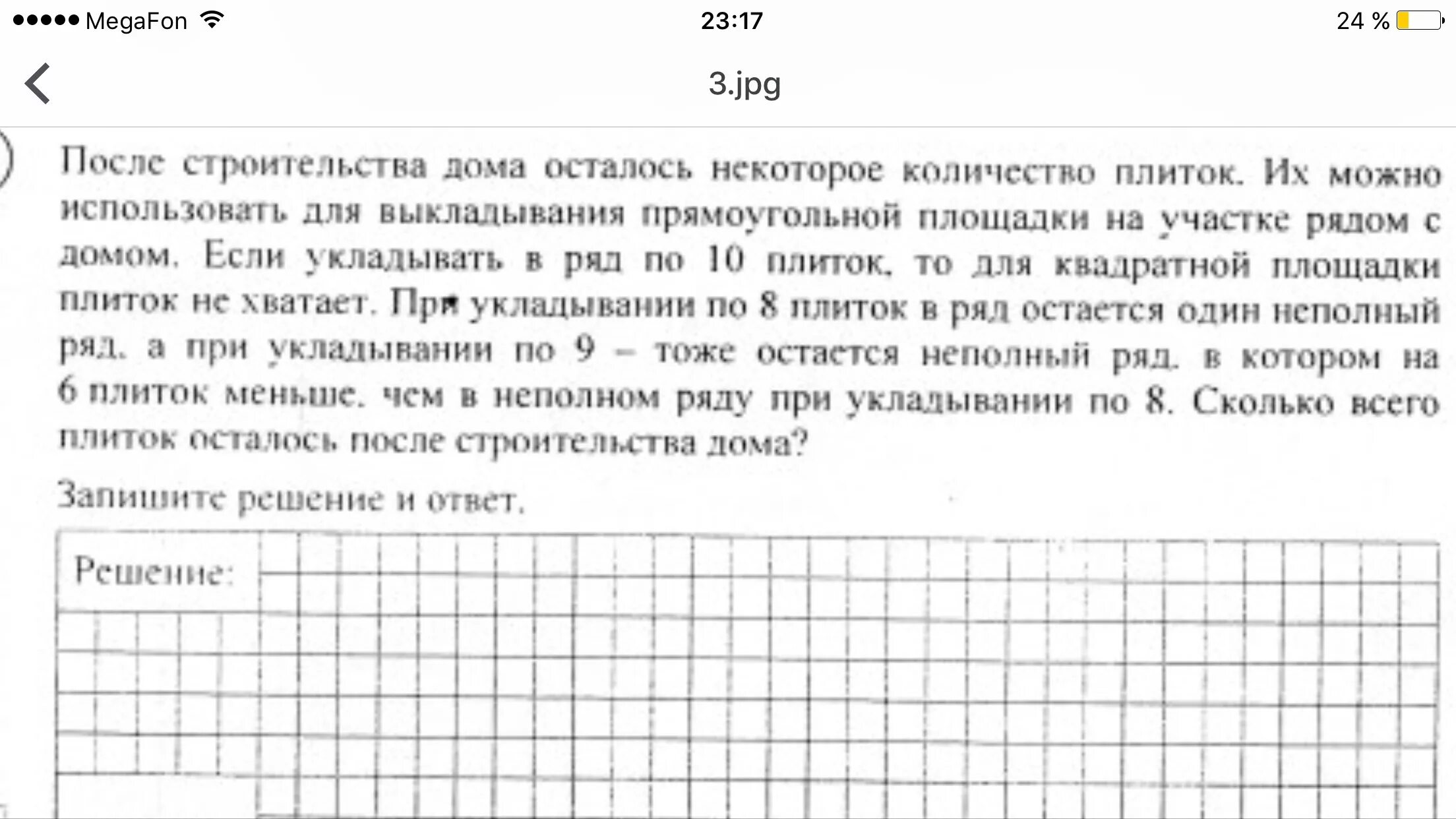 MegaFon 23:17 24 %

3.jpg

После строительства дома осталось некоторое количество плиток. Их можно использовать для выкладывания прямоугольной площадки на участке рядом с домом. Если укладывать в ряд по 10 плиток, то для квадратной площадки плиток не хватает. При укладывании по 8 плиток в ряд остается один неполный ряд, а при укладывании по 9 – тоже остается неполный ряд, в котором на 6 плиток меньше, чем в неполном ряду при укладывании по 8. Сколько всего плиток осталось после строительства дома?

Запишите решение и ответ.

Решение: